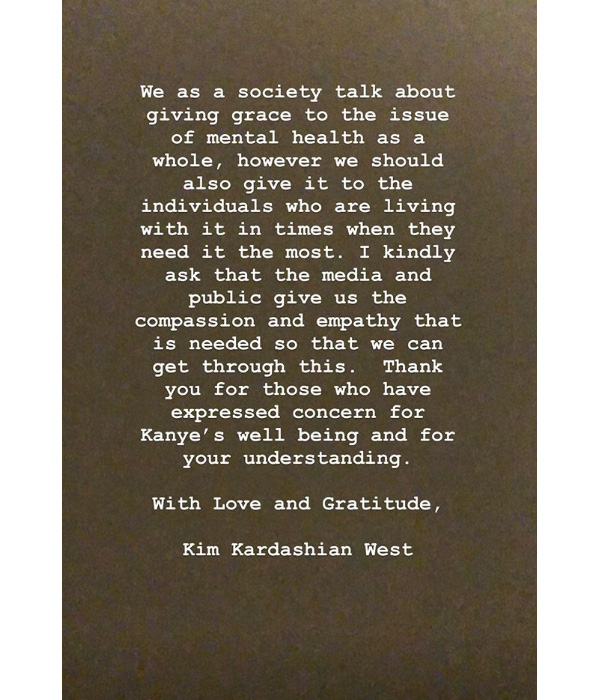 We as a society talk about giving grace to the issue of mental health as a whole, however we should also give it to the individuals who are living with it in times when they need it the most. I kindly ask that the media and public give us the compassion and empathy that is needed so that we can get through this. Thank you for those who have expressed concern for Kanye's well being and for your understanding.

With Love and Gratitude,

Kim Kardashian West